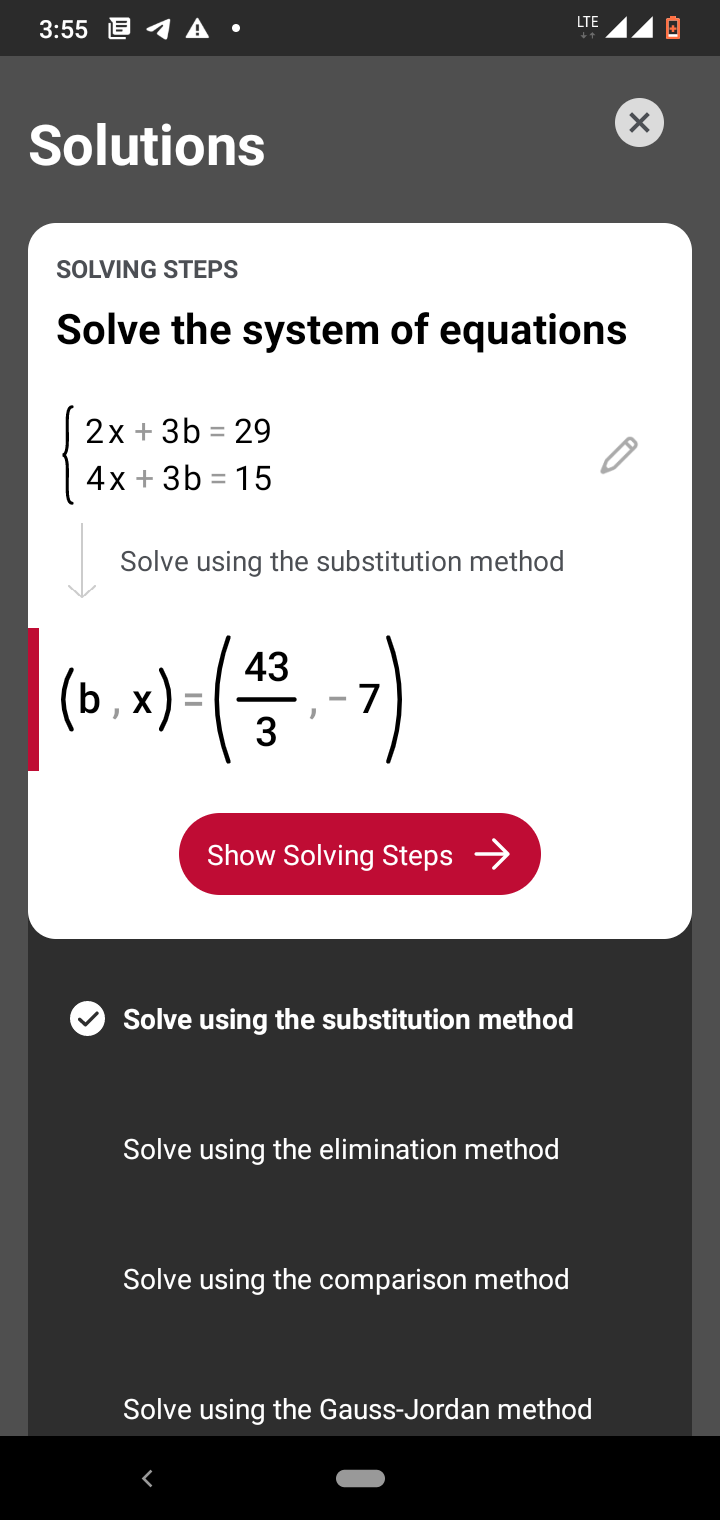 3:55

LTE

Solutions

SOLVING STEPS

Solve the system of equations

$\begin{cases} 2x + 3b = 29 \\ 4x + 3b = 15 \end{cases}$

Solve using the substitution method

$(b, x) = \left(\frac{43}{3}, -7\right)$

Show Solving Steps

Solve using the substitution method

Solve using the elimination method

Solve using the comparison method

Solve using the Gauss-Jordan method